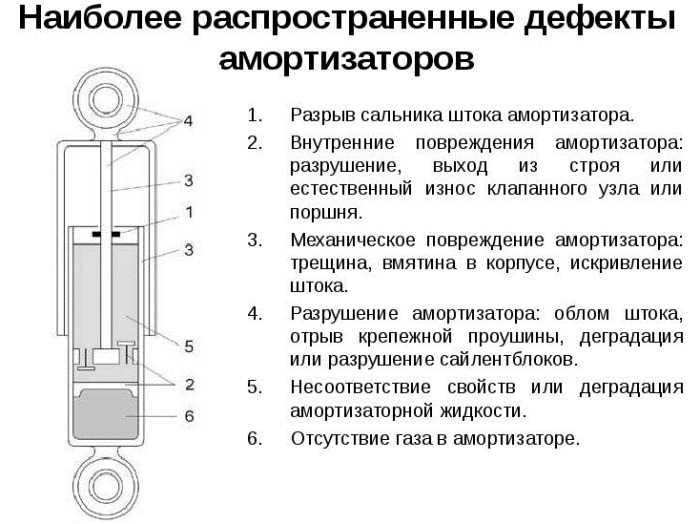 Наиболее распространенные дефекты амортизаторов

4
3
1
3
5
2
6

1. Разрыв сальника штока амортизатора.
2. Внутренние повреждения амортизатора: разрушение, выход из строя или естественный износ клапанного узла или поршня.
3. Механическое повреждение амортизатора: трещина, вмятина в корпусе, искривление штока.
4. Разрушение амортизатора: облом штока, отрыв крепежной проушины, деградация или разрушение сайлентблоков.
5. Несоответствие свойств или деградация амортизаторной жидкости.
6. Отсутствие газа в амортизаторе.